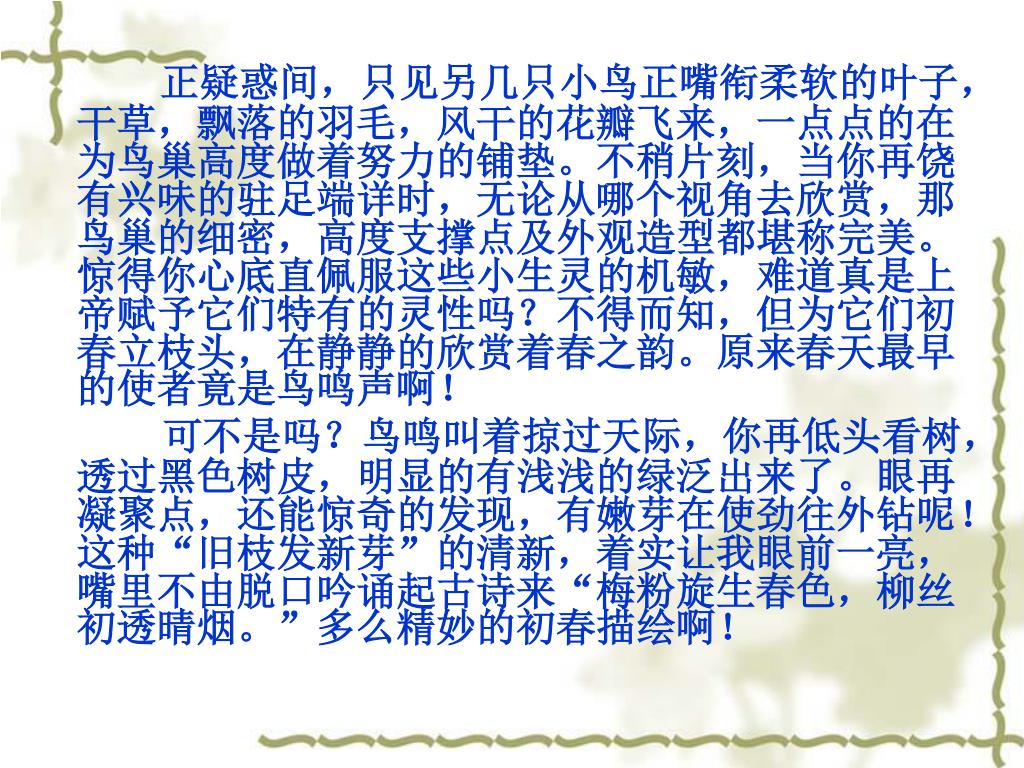 正疑惑间，只见另几只小鸟正嘴衔柔软的叶子，干草，飘落的羽毛，风干的花瓣飞来，一点点的在为鸟巢高度做着努力的铺垫。不稍片刻，当你再饶有兴味的驻足端详时，无论从哪个视角去欣赏，那鸟巢的细密，高度支撑点及外观造型都堪称完美。惊得你心底直佩服这些小生灵的机敏，难道真是上帝赋予它们特有的灵性吗？不得而知，但为它们初春立枝头，在静静的欣赏着春之韵。原来春天最早的使者竟是鸟鸣声啊！

可不是吗？鸟鸣叫着掠过天际，你再低头看树，透过黑色树皮，明显的有浅浅的绿泛出来了。眼再凝聚点，还能惊奇的发现，有嫩芽在使劲往外钻呢！这种“旧枝发新芽”的清新，着实让我眼前一亮，嘴里不由脱口吟诵起古诗来“梅粉旋生春色，柳丝初透晴烟。”多么精妙的初春描绘啊！